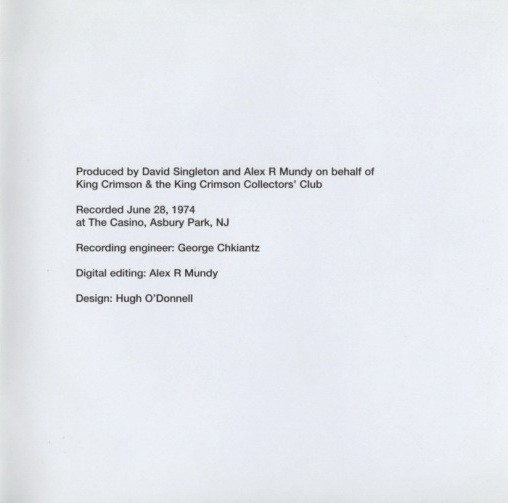 Produced by David Singleton and Alex R Mundy on behalf of King Crimson & the King Crimson Collectors' Club

Recorded June 28, 1974
at The Casino, Asbury Park, NJ

Recording engineer: George Chkiantz

Digital editing: Alex R Mundy

Design: Hugh O'Donnell